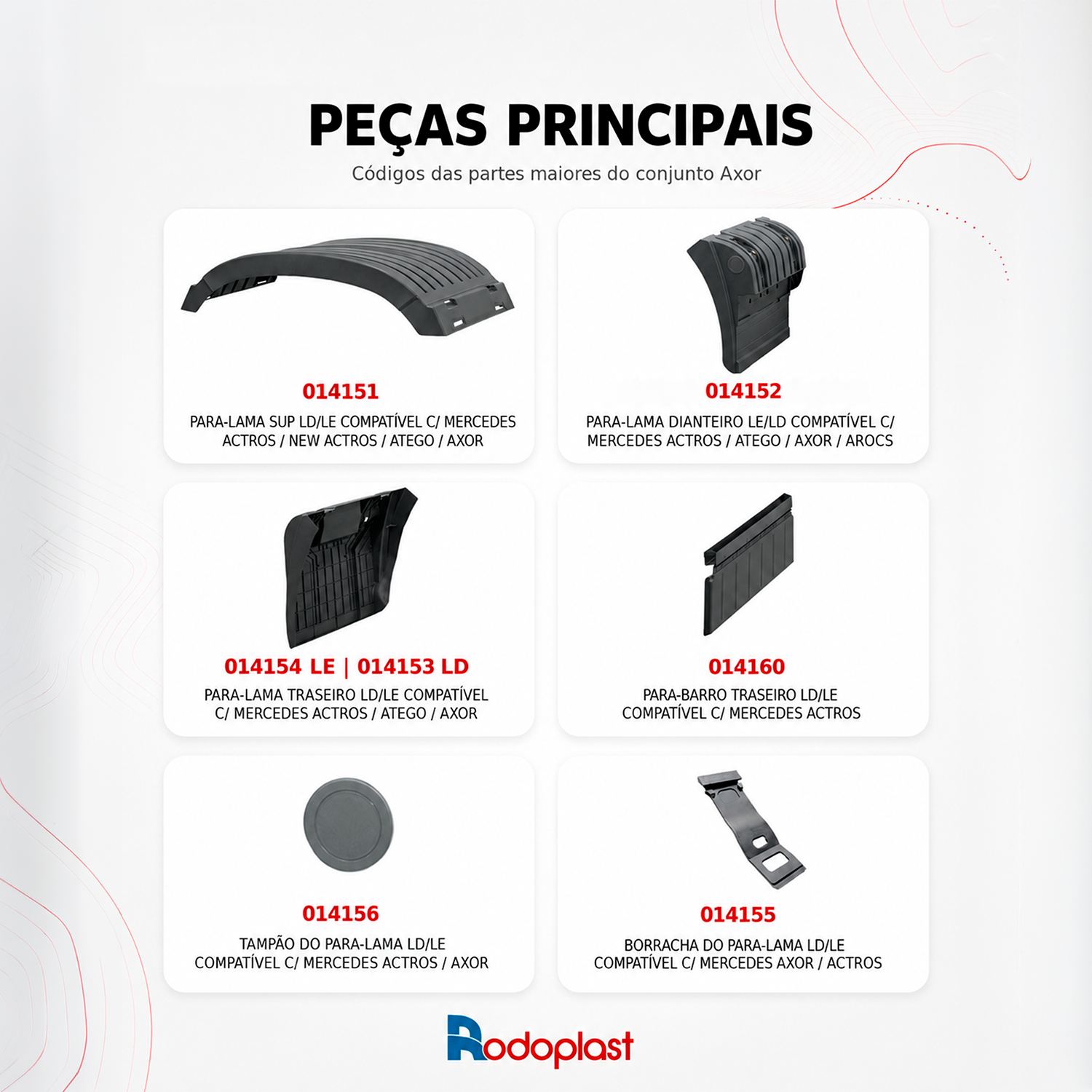 PEÇAS PRINCIPAIS

Códigos das partes maiores do conjunto Axor

014151

PARA-LAMA SUP LD/LE COMPATÍVEL C/ MERCEDES ACTROS / NEW ACTROS / ATEGO / AXOR

014152

PARA-LAMA DIANTEIRO LE/LD COMPATÍVEL C/ MERCEDES ACTROS / ATEGO / AXOR / AROCS

014154 LE | 014153 LD

PARA-LAMA TRASEIRO LD/LE COMPATÍVEL C/ MERCEDES ACTROS / ATEGO / AXOR

014160

PARA-BARRO TRASEIRO LD/LE COMPATÍVEL C/ MERCEDES ACTROS

014156

TAMPÃO DO PARA-LAMA LD/LE COMPATÍVEL C/ MERCEDES ACTROS / AXOR

014155

BORRACHA DO PARA-LAMA LD/LE COMPATÍVEL C/ MERCEDES AXOR / ACTROS

Rodoplast